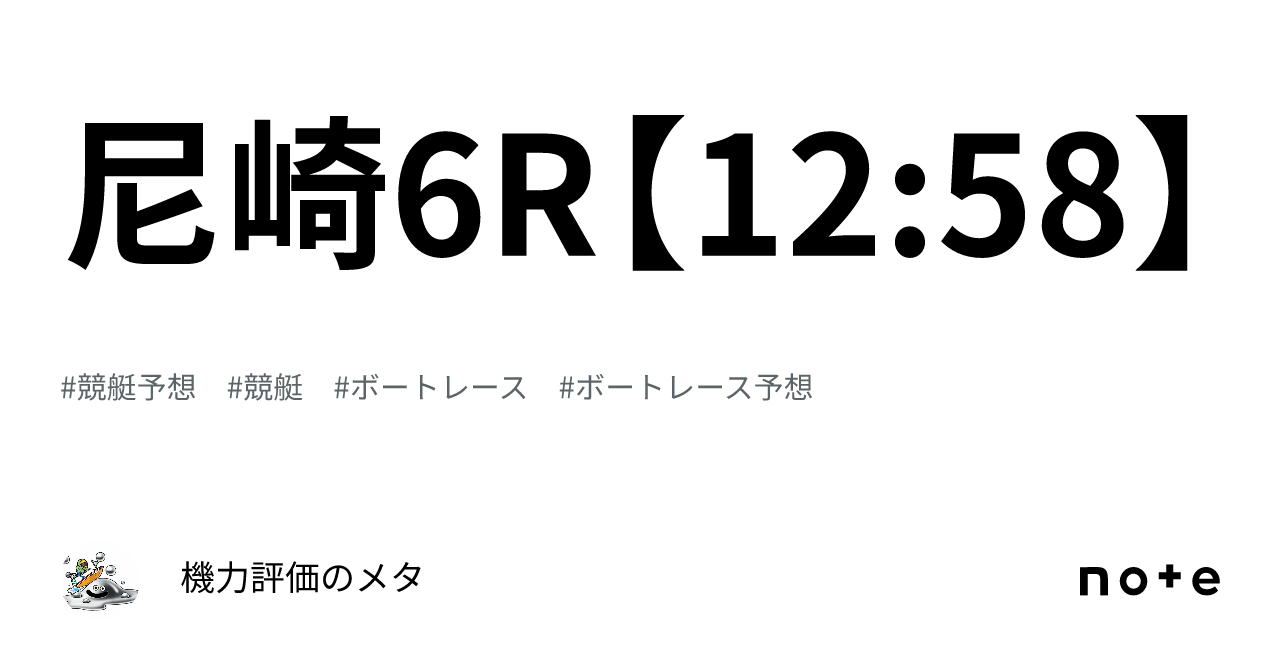 尼崎6R【12:58】

#競艇予想　#競艇　#ボートレース　#ボートレース予想

機力評価のメタ

note